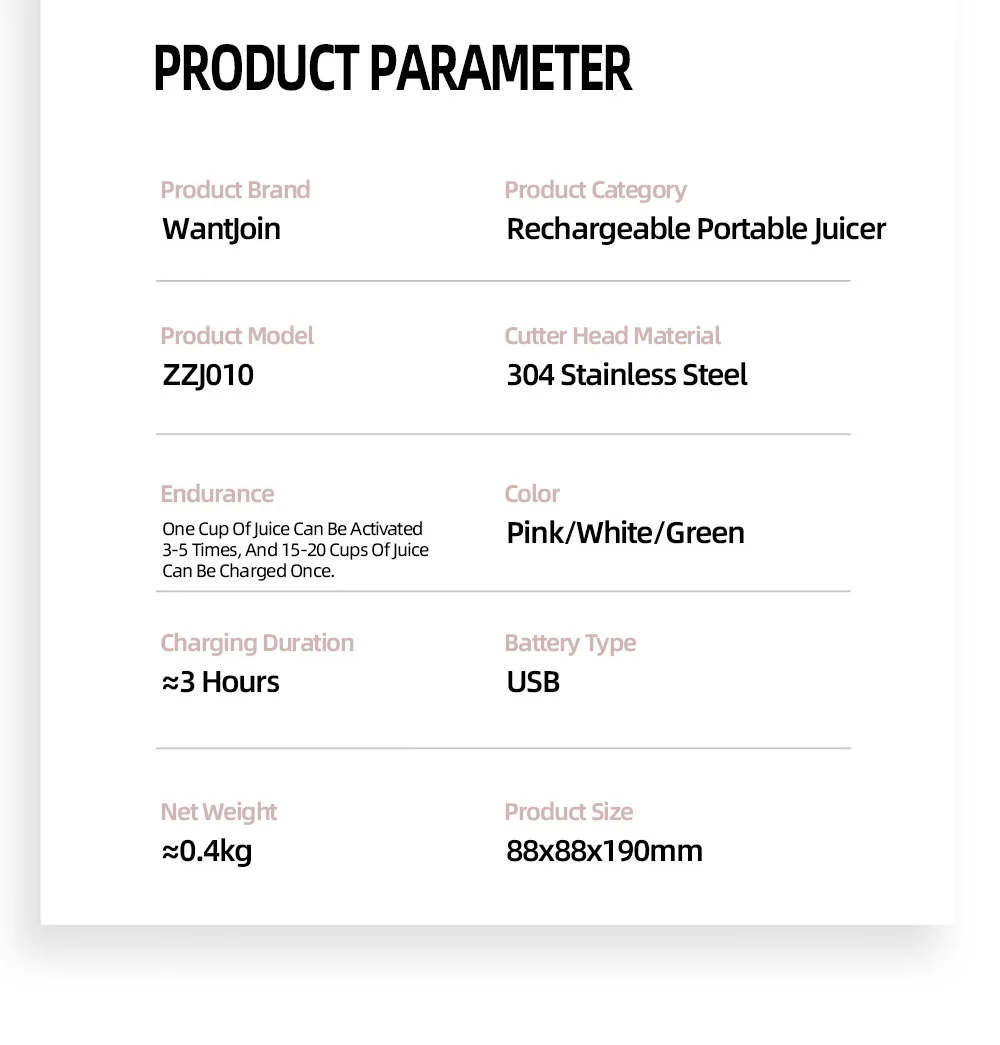 PRODUCT PARAMETER

Product Brand
WantJoin

Product Category
Rechargeable Portable Juicer

Product Model
ZZJ010

Cutter Head Material
304 Stainless Steel

Endurance
One Cup Of Juice Can Be Activated 3-5 Times, And 15-20 Cups Of Juice Can Be Charged Once.

Color
Pink/White/Green

Charging Duration
≈3 Hours

Battery Type
USB

Net Weight
≈0.4kg

Product Size
88x88x190mm